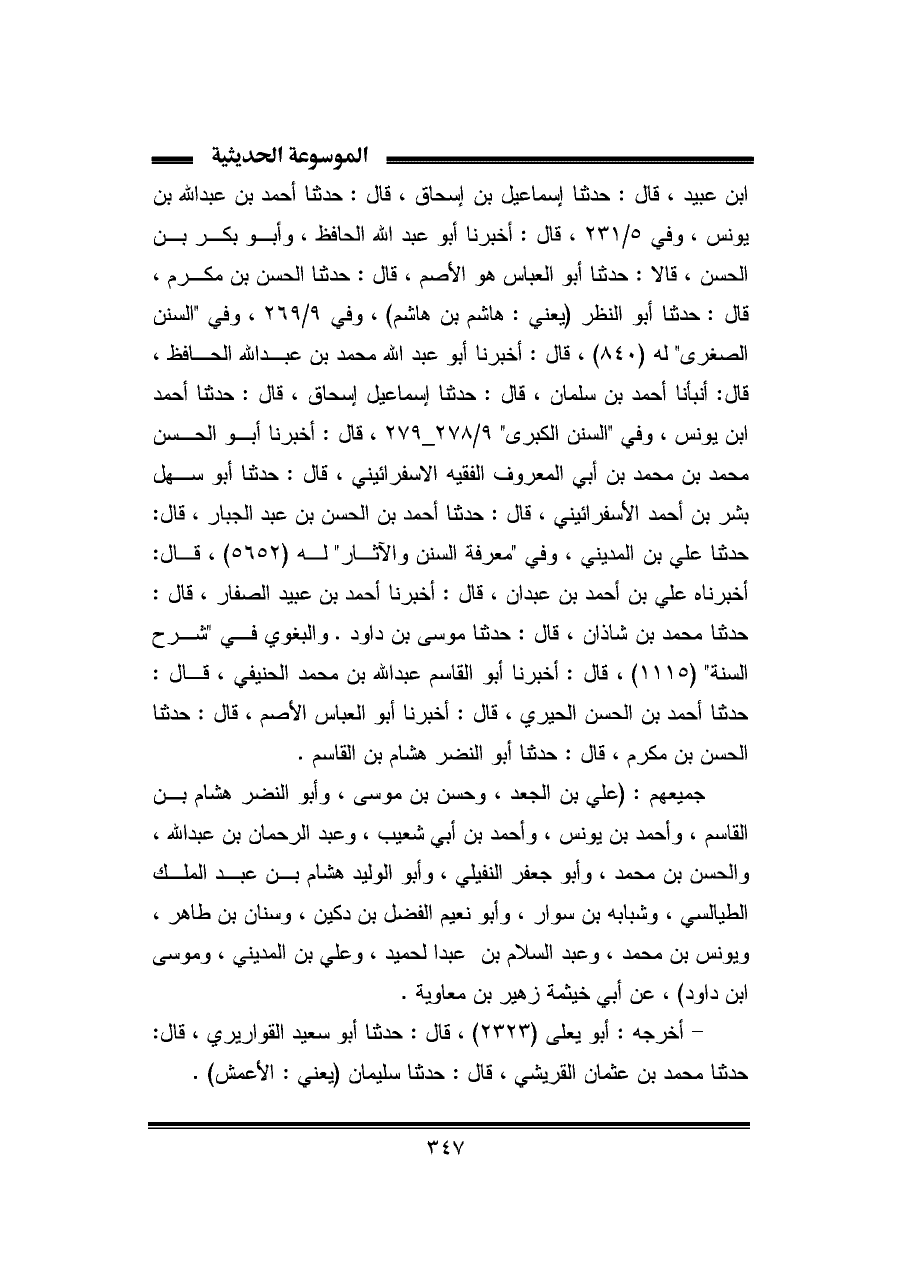 الموسوعة الحديثية

ابن عبيد ، قال : حدثنا إسماعيل بن إسحاق ، قال : حدثنا أحمد بن عبدالله بن يونس ، وفي ٢٣١/٥ ، قال : أخبرنا أبو عبد الله الحافظ ، وأبو بكر بن الحسن ، قالا : حدثنا أبو العباس هو الأصم ، قال : حدثنا الحسن بن مكرم ، قال : حدثنا أبو النظر (يعني : هاشم بن هاشم) ، وفي ٢٦٩/٩ ، وفي "السنن الصغرى" له (٨٤٠) ، قال : أخبرنا أبو عبد الله محمد بن عبدالله الحافظ ، قال: أنبأنا أحمد بن سلمان ، قال : حدثنا إسماعيل إسحاق ، قال : حدثنا أحمد ابن يونس ، وفي "السنن الكبرى" ٢٧٨/٩_٢٧٩ ، قال : أخبرنا أبو الحسن محمد بن محمد بن أبي المعروف الفقيه الاسفرائيني ، قال : حدثنا أبو سهل بشر بن أحمد الأسفرائيني ، قال : حدثنا أحمد بن الحسن بن عبد الجبار ، قال: حدثنا علي بن المديني ، وفي "معرفة السنن والآثار" له (٥٦٥٢) ، قال: أخبرناه علي بن أحمد بن عبدان ، قال : أخبرنا أحمد بن عبيد الصفار ، قال : حدثنا محمد بن شاذان ، قال : حدثنا موسى بن داود . والبغوي في "شرح السنة" (١١١٥) ، قال : أخبرنا أبو القاسم عبدالله بن محمد الحنيفي ، قال : حدثنا أحمد بن الحسن الحيري ، قال : أخبرنا أبو العباس الأصم ، قال : حدثنا الحسن بن مكرم ، قال : حدثنا أبو النضر هشام بن القاسم .

جميعهم : (علي بن الجعد ، وحسن بن موسى ، وأبو النضر هشام بن القاسم ، وأحمد بن يونس ، وأحمد بن أبي شعيب ، وعبد الرحمان بن عبدالله ، والحسن بن محمد ، وأبو جعفر النفيلي ، وأبو الوليد هشام بن عبد الملك الطيالسي ، وشبابه بن سوار ، وأبو نعيم الفضل بن دكين ، وسنان بن طاهر ، ويونس بن محمد ، وعبد السلام بن عبدا لحميد ، وعلي بن المديني ، وموسى ابن داود) ، عن أبي خيثمة زهير بن معاوية .

– أخرجه : أبو يعلى (٢٣٢٣) ، قال : حدثنا أبو سعيد القواريري ، قال: حدثنا محمد بن عثمان القريشي ، قال : حدثنا سليمان (يعني : الأعمش) .

٣٤٧